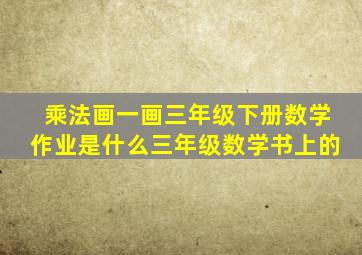 乘法画一画三年级下册数学作业是什么三年级数学书上的